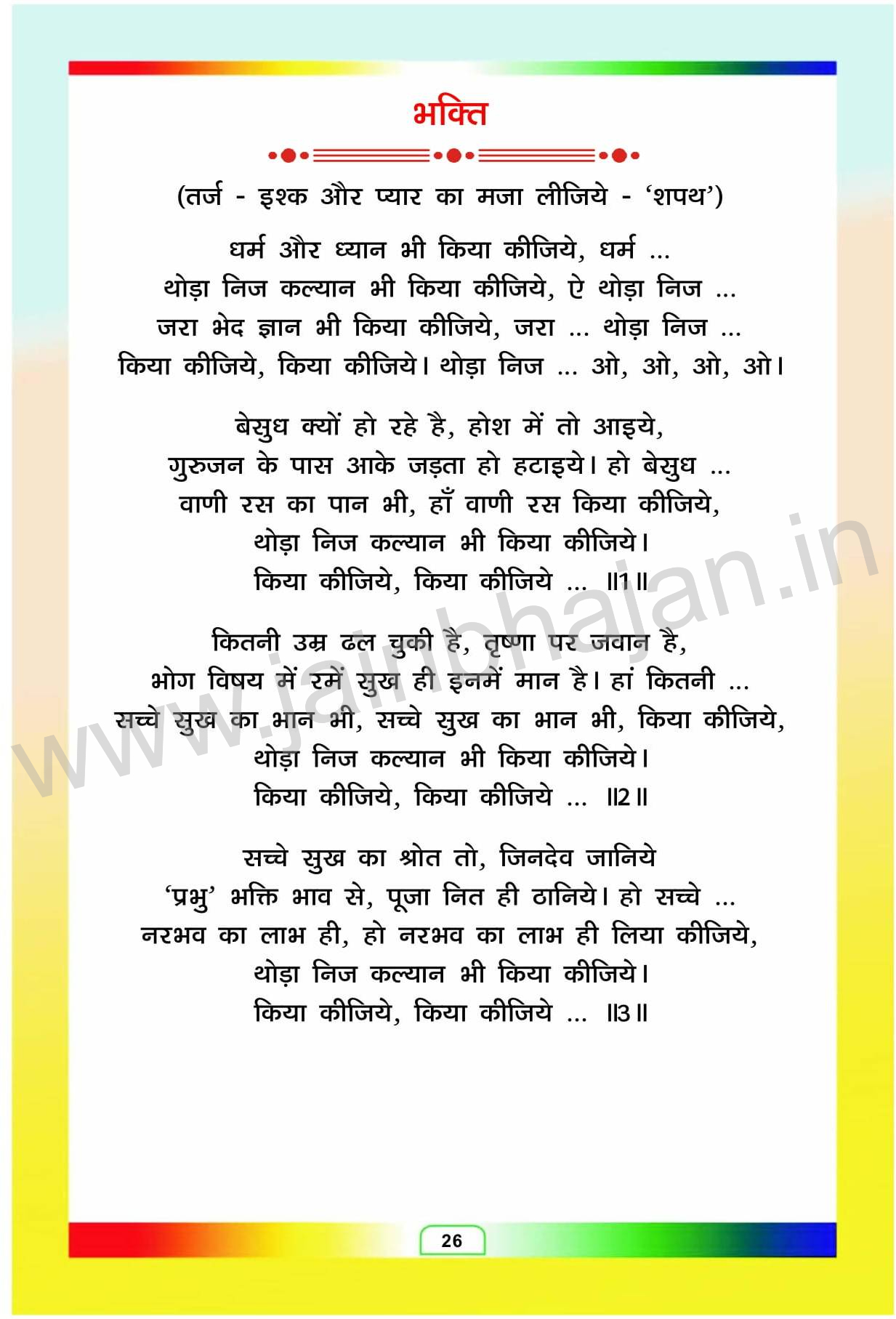 भक्ति

(तर्ज - इश्क और प्यार का मजा लीजिये - 'शपथ')

धर्म और ध्यान भी किया कीजिये, धर्म ...
थोड़ा निज कल्यान भी किया कीजिये, ऐ थोड़ा निज ...
जरा भेद ज्ञान भी किया कीजिये, जरा ... थोड़ा निज ...
किया कीजिये, किया कीजिये। थोड़ा निज ... ओ, ओ, ओ, ओ।

बेसुध क्यों हो रहे है, होश में तो आइये,
गुरुजन के पास आके जड़ता हो हटाइये। हो बेसुध ...
वाणी रस का पान भी, हाँ वाणी रस किया कीजिये,
थोड़ा निज कल्यान भी किया कीजिये।
किया कीजिये, किया कीजिये ... ॥1॥

कितनी उम्र ढल चुकी है, तृष्णा पर जवान है,
भोग विषय में रमें सुख ही इनमें मान है। हां कितनी ...
सच्चे सुख का भान भी, सच्चे सुख का भान भी, किया कीजिये,
थोड़ा निज कल्यान भी किया कीजिये।
किया कीजिये, किया कीजिये ... ॥2॥

सच्चे सुख का श्रोत तो, जिनदेव जानिये
'प्रभु' भक्ति भाव से, पूजा नित ही ठानिये। हो सच्चे ...
नरभव का लाभ ही, हो नरभव का लाभ ही लिया कीजिये,
थोड़ा निज कल्यान भी किया कीजिये।
किया कीजिये, किया कीजिये ... ॥3॥

www.jainbhajan.in

26